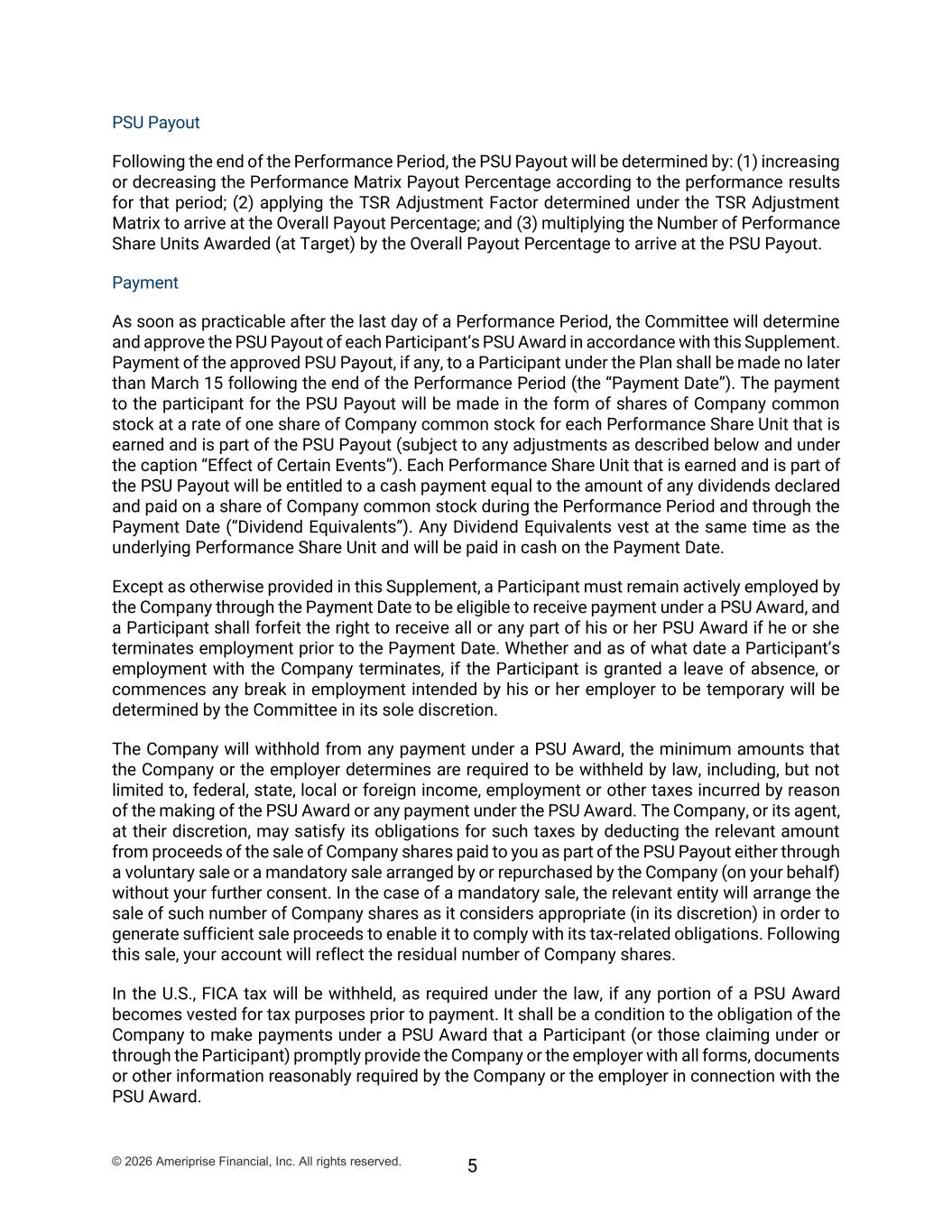 PSU Payout

Following the end of the Performance Period, the PSU Payout will be determined by: (1) increasing or decreasing the Performance Matrix Payout Percentage according to the performance results for that period; (2) applying the TSR Adjustment Factor determined under the TSR Adjustment Matrix to arrive at the Overall Payout Percentage; and (3) multiplying the Number of Performance Share Units Awarded (at Target) by the Overall Payout Percentage to arrive at the PSU Payout.

Payment

As soon as practicable after the last day of a Performance Period, the Committee will determine and approve the PSU Payout of each Participant's PSU Award in accordance with this Supplement. Payment of the approved PSU Payout, if any, to a Participant under the Plan shall be made no later than March 15 following the end of the Performance Period (the "Payment Date"). The payment to the participant for the PSU Payout will be made in the form of shares of Company common stock at a rate of one share of Company common stock for each Performance Share Unit that is earned and is part of the PSU Payout (subject to any adjustments as described below and under the caption "Effect of Certain Events"). Each Performance Share Unit that is earned and is part of the PSU Payout will be entitled to a cash payment equal to the amount of any dividends declared and paid on a share of Company common stock during the Performance Period and through the Payment Date ("Dividend Equivalents"). Any Dividend Equivalents vest at the same time as the underlying Performance Share Unit and will be paid in cash on the Payment Date.

Except as otherwise provided in this Supplement, a Participant must remain actively employed by the Company through the Payment Date to be eligible to receive payment under a PSU Award, and a Participant shall forfeit the right to receive all or any part of his or her PSU Award if he or she terminates employment prior to the Payment Date. Whether and as of what date a Participant's employment with the Company terminates, if the Participant is granted a leave of absence, or commences any break in employment intended by his or her employer to be temporary will be determined by the Committee in its sole discretion.

The Company will withhold from any payment under a PSU Award, the minimum amounts that the Company or the employer determines are required to be withheld by law, including, but not limited to, federal, state, local or foreign income, employment or other taxes incurred by reason of the making of the PSU Award or any payment under the PSU Award. The Company, or its agent, at their discretion, may satisfy its obligations for such taxes by deducting the relevant amount from proceeds of the sale of Company shares paid to you as part of the PSU Payout either through a voluntary sale or a mandatory sale arranged by or repurchased by the Company (on your behalf) without your further consent. In the case of a mandatory sale, the relevant entity will arrange the sale of such number of Company shares as it considers appropriate (in its discretion) in order to generate sufficient sale proceeds to enable it to comply with its tax-related obligations. Following this sale, your account will reflect the residual number of Company shares.

In the U.S., FICA tax will be withheld, as required under the law, if any portion of a PSU Award becomes vested for tax purposes prior to payment. It shall be a condition to the obligation of the Company to make payments under a PSU Award that a Participant (or those claiming under or through the Participant) promptly provide the Company or the employer with all forms, documents or other information reasonably required by the Company or the employer in connection with the PSU Award.

© 2026 Ameriprise Financial, Inc. All rights reserved.

5